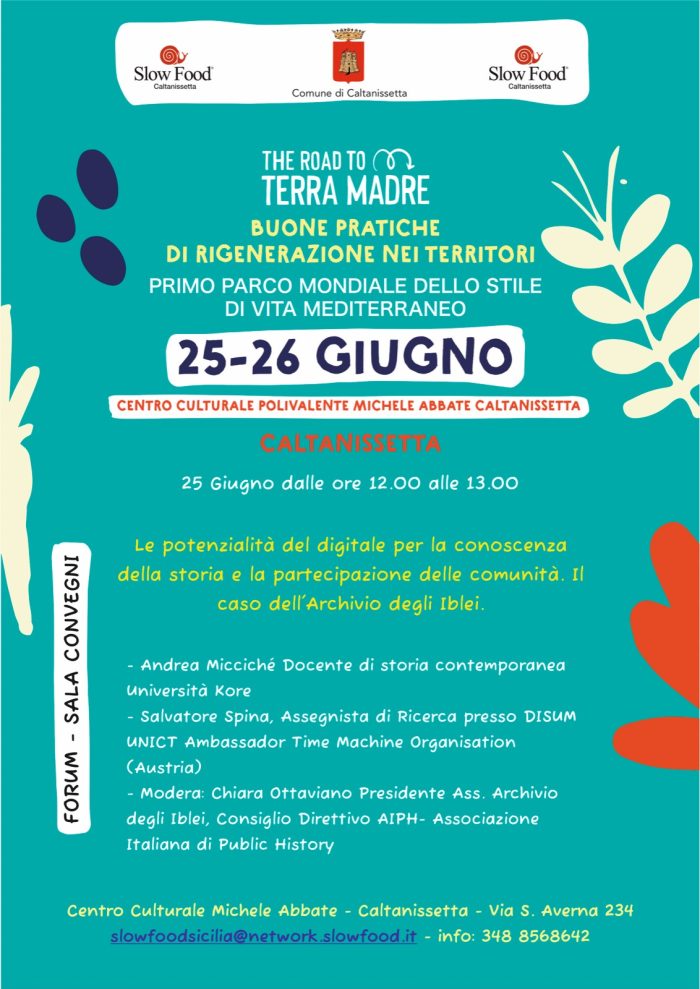 Slow Food
Caltanissetta

Comune di Caltanissetta

Slow Food
Caltanissetta

THE ROAD TO
TERRA MADRE

BUONE PRATICHE
DI RIGENERAZIONE NEI TERRITORI

PRIMO PARCO MONDIALE DELLO STILE DI VITA MEDITERRANEO

25-26 GIUGNO

CENTRO CULTURALE POLIVALENTE MICHELE ABBATE CALTANISSETTA

CALTANISSETTA

25 Giugno dalle ore 12.00 alle 13.00

FORUM - SALA CONVEGNI

Le potenzialità del digitale per la conoscenza della storia e la partecipazione delle comunità. Il caso dell'Archivio degli Iblei.

- Andrea Micciché Docente di storia contemporanea Università Kore
- Salvatore Spina, Assegnista di Ricerca presso DISUM UNICT Ambassador Time Machine Organisation (Austria)
- Modera: Chiara Ottaviano Presidente Ass. Archivio degli Iblei, Consiglio Direttivo AIPH- Associazione Italiana di Public History

Centro Culturale Michele Abbate - Caltanissetta - Via S. Averna 234
slowfoodsicilia@network.slowfood.it - info: 348 8568642